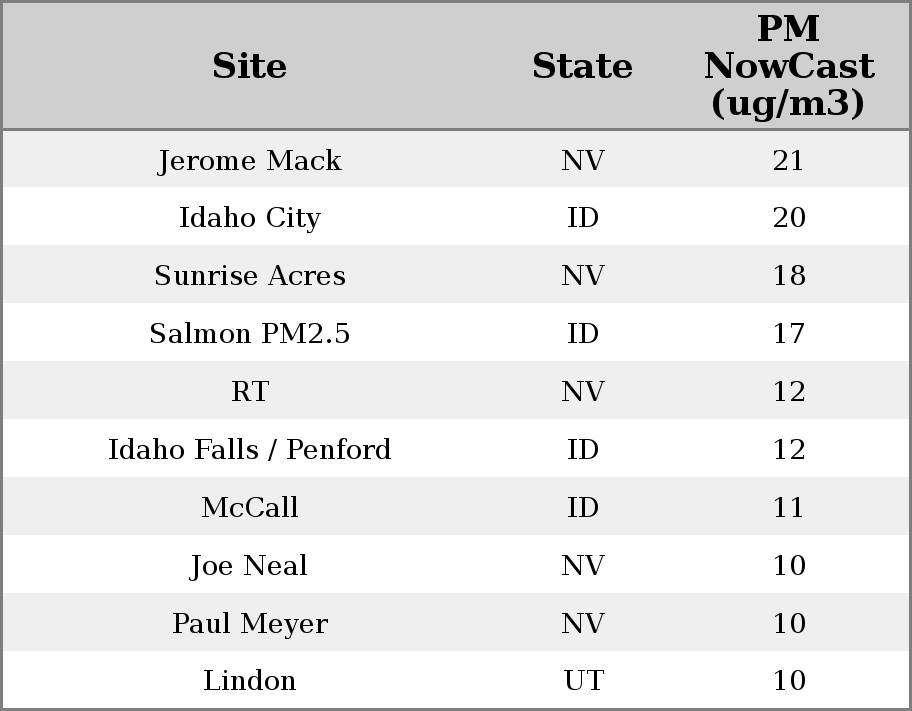 | Site | State | PM NowCast (ug/m3) |
|---|---|---|
| Jerome Mack | NV | 21 |
| Idaho City | ID | 20 |
| Sunrise Acres | NV | 18 |
| Salmon PM2.5 | ID | 17 |
| RT | NV | 12 |
| Idaho Falls / Penford | ID | 12 |
| McCall | ID | 11 |
| Joe Neal | NV | 10 |
| Paul Meyer | NV | 10 |
| Lindon | UT | 10 |